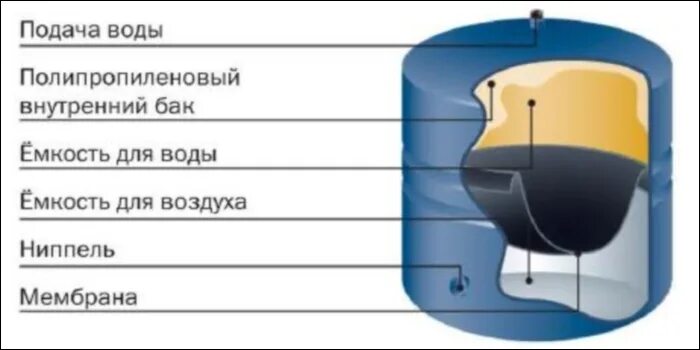 Подача воды

Полипропиленовый внутренний бак

Ёмкость для воды

Ёмкость для воздуха

Ниппель

Мембрана